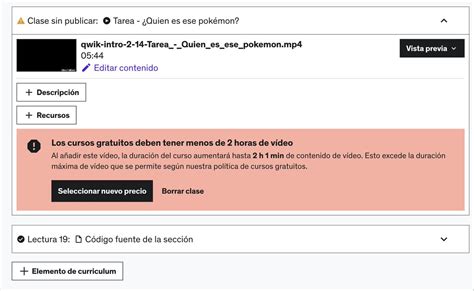 Clase sin publicar: Tarea - ¿Quien es ese pokémon?

qwik-intro-2-14-Tarea_-_Quien_es_ese_pokemon.mp4
05:44
Editar contenido

Vista previa

+ Descripción

+ Recursos

Los cursos gratuitos deben tener menos de 2 horas de vídeo
Al añadir este vídeo, la duración del curso aumentará hasta 2 h 1 min de contenido de vídeo. Esto excede la duración máxima de vídeo que se permite según nuestra política de cursos gratuitos.

Seleccionar nuevo precio Borrar clase

Lectura 19: Código fuente de la sección

+ Elemento de curriculum